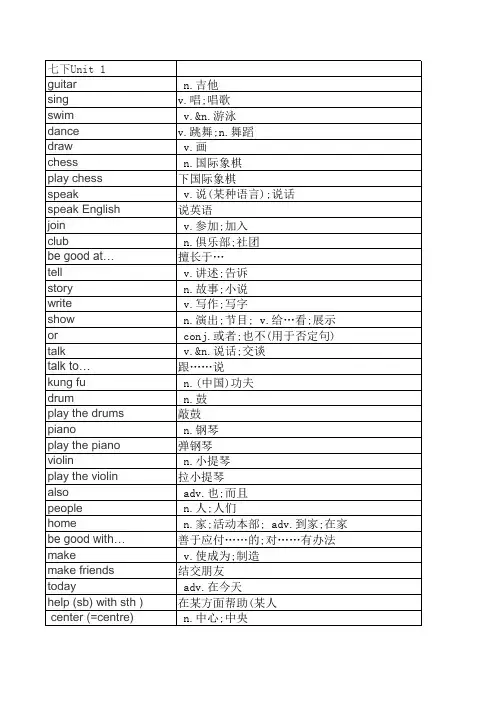 | 七下Unit 1 | |
|---|---|
| guitar | n.吉他 |
| sing | v.唱;唱歌 |
| swim | v.&n.游泳 |
| dance | v.跳舞;n.舞蹈 |
| draw | v.画 |
| chess | n.国际象棋 |
| play chess | 下国际象棋 |
| speak | v.说(某种语言);说话 |
| speak English | 说英语 |
| join | v.参加;加入 |
| club | n.俱乐部;社团 |
| be good at… | 擅长于… |
| tell | v.讲述;告诉 |
| story | n.故事;小说 |
| write | v.写作;写字 |
| show | n.演出;节目; v.给…看;展示 |
| or | conj.或者;也不(用于否定句) |
| talk | v.&n.说话;交谈 |
| talk to… | 跟……说 |
| kung fu | n.(中国)功夫 |
| drum | n.鼓 |
| play the drums | 敲鼓 |
| piano | n.钢琴 |
| play the piano | 弹钢琴 |
| violin | n.小提琴 |
| play the violin | 拉小提琴 |
| also | adv.也;而且 |
| people | n.人;人们 |
| home | n.家;活动本部; adv.到家;在家 |
| be good with… | 善于应付……的;对……有办法 |
| make | v.使成为;制造 |
| make friends | 结交朋友 |
| today | adv.在今天 |
| help (sb) with sth ) | 在某方面帮助(某人 |
| center (=centre) | n.中心;中央 |